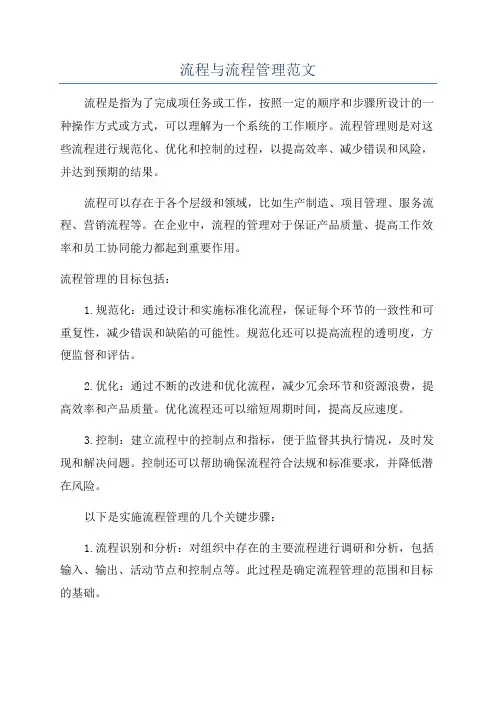 流程与流程管理范文

流程是指为了完成项任务或工作，按照一定的顺序和步骤所设计的一种操作方式或方式，可以理解为一个系统的工作顺序。流程管理则是对这些流程进行规范化、优化和控制的过程，以提高效率、减少错误和风险，并达到预期的结果。

流程可以存在于各个层级和领域，比如生产制造、项目管理、服务流程、营销流程等。在企业中，流程的管理对于保证产品质量、提高工作效率和员工协同能力都起到重要作用。

流程管理的目标包括：

1.规范化：通过设计和实施标准化流程，保证每个环节的一致性和可重复性，减少错误和缺陷的可能性。规范化还可以提高流程的透明度，方便监督和评估。

2.优化：通过不断的改进和优化流程，减少冗余环节和资源浪费，提高效率和产品质量。优化流程还可以缩短周期时间，提高反应速度。

3.控制：建立流程中的控制点和指标，便于监督其执行情况，及时发现和解决问题。控制还可以帮助确保流程符合法规和标准要求，并降低潜在风险。

以下是实施流程管理的几个关键步骤：

1.流程识别和分析：对组织中存在的主要流程进行调研和分析，包括输入、输出、活动节点和控制点等。此过程是确定流程管理的范围和目标的基础。